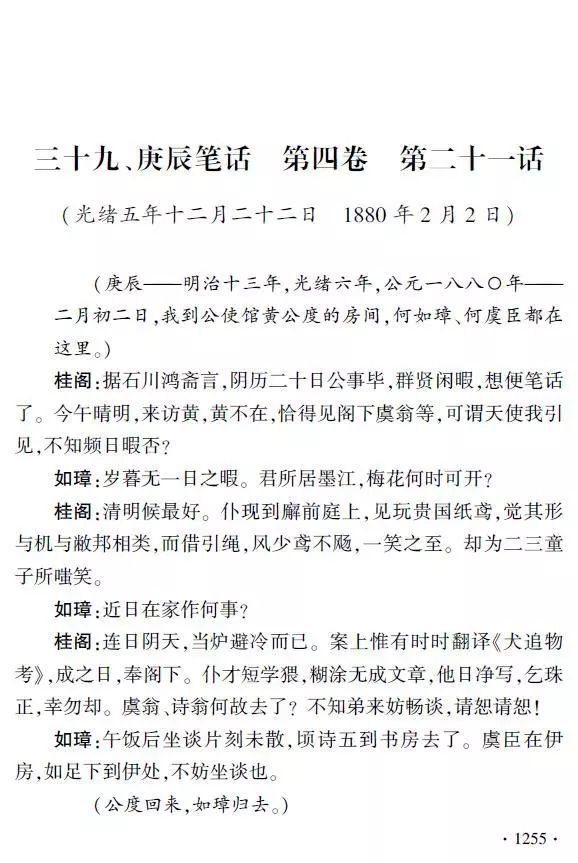 三十九、庚辰笔话　第四卷　第二十一话

（光绪五年十二月二十二日　1880年2月2日）

（庚辰——明治十三年，光绪六年，公元一八八〇年——二月初二日，我到公使馆黄公度的房间，何如璋、何虞臣都在这里。）

桂阁：据石川鸿斋言，阴历二十日公事毕，群贤闲暇，想便笔话了。今午晴明，来访黄，黄不在，恰得见阁下虞翁等，可谓天使我引见，不知频日暇否？

如璋：岁暮无一日之暇。君所居墨江，梅花何时可开？

桂阁：清明候最好。仆现到廨前庭上，见玩贵国纸鸢，觉其形与机与敝邦相类，而借引绳，风少鸢不飏，一笑之至。却为二三童子所嗤笑。

如璋：近日在家作何事？

桂阁：连日阴天，当炉避冷而已。案上惟有时时翻译《犬追物考》，成之日，奉阁下。仆才短学猥，糊涂无成文章，他日净写，乞珠正，幸勿却。虞翁、诗翁何故去了？不知弟来妨畅谈，请恕请恕！

如璋：午饭后坐谈片刻未散，顷诗五到书房去了。虞臣在伊房，如足下到伊处，不妨坐谈也。

（公度回来，如璋归去。）

· 1255 ·